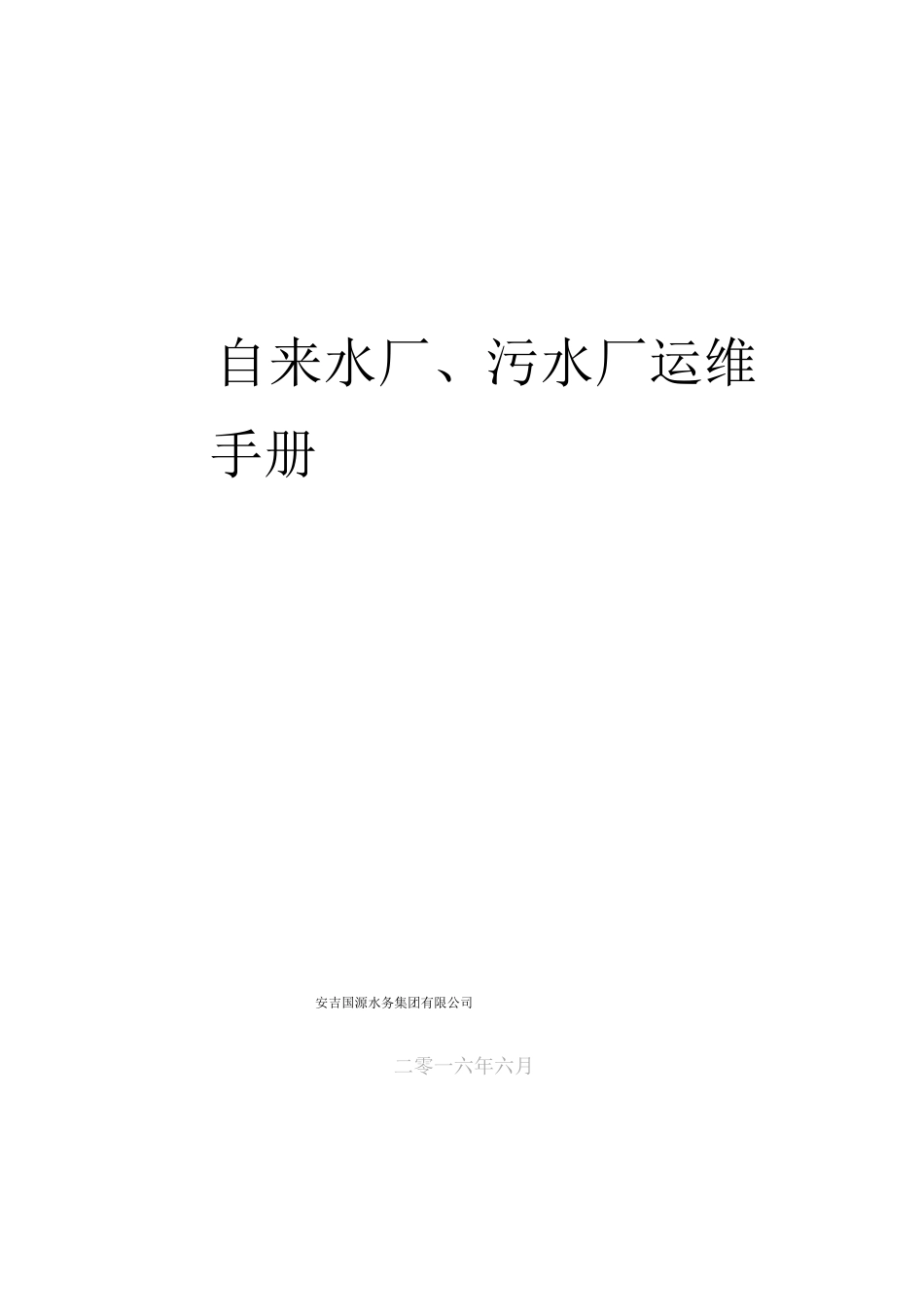 自来水厂、污水厂运维手册

安吉国源水务集团有限公司

二零一六年六月